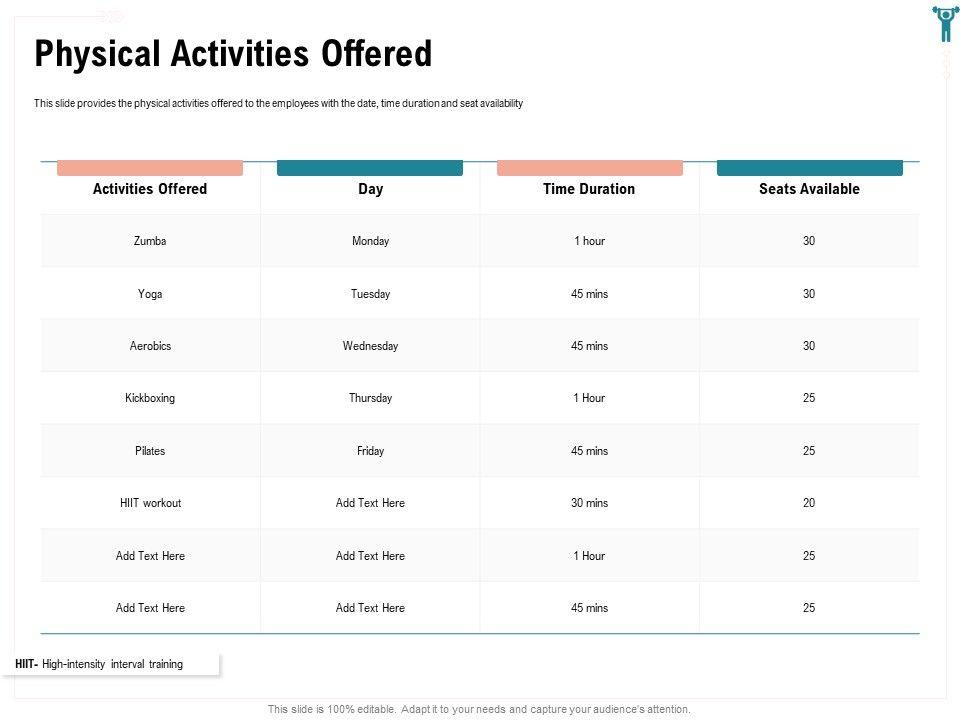 Physical Activities Offered

This slide provides the physical activities offered to the employees with the date, time duration and seat availability

| Activities Offered | Day | Time Duration | Seats Available |
|---|---|---|---|
| Zumba | Monday | 1 hour | 30 |
| Yoga | Tuesday | 45 mins | 30 |
| Aerobics | Wednesday | 45 mins | 30 |
| Kickboxing | Thursday | 1 Hour | 25 |
| Pilates | Friday | 45 mins | 25 |
| HIIT workout | Add Text Here | 30 mins | 20 |
| Add Text Here | Add Text Here | 1 Hour | 25 |
| Add Text Here | Add Text Here | 45 mins | 25 |

HIIT- High-intensity interval training

This slide is 100% editable. Adapt it to your needs and capture your audience's attention.